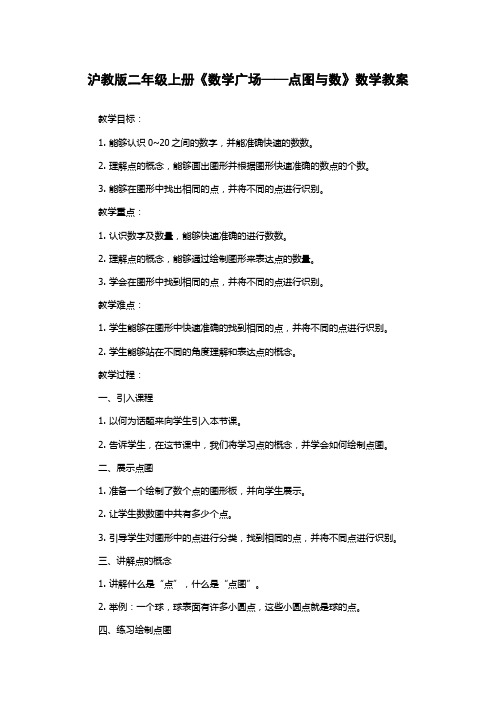 沪教版二年级上册《数学广场——点图与数》数学教案

教学目标：

1. 能够认识 0~20 之间的数字，并能准确快速的数数。

2. 理解点的概念，能够画出图形并根据图形快速准确的数点的个数。

3. 能够在图形中找出相同的点，并将不同的点进行识别。

教学重点：

1. 认识数字及数量，能够快速准确的进行数数。

2. 理解点的概念，能够通过绘制图形来表达点的数量。

3. 学会在图形中找到相同的点，并将不同的点进行识别。

教学难点：

1. 学生能够在图形中快速准确的找到相同的点，并将不同的点进行识别。

2. 学生能够站在不同的角度理解和表达点的概念。

教学过程：

一、引入课程

1. 以何为话题来向学生引入本节课。

2. 告诉学生，在这节课中，我们将学习点的概念，并学会如何绘制点图。

二、展示点图

1. 准备一个绘制了数个点的图形板，并向学生展示。

2. 让学生数数图中共有多少个点。

3. 引导学生对图形中的点进行分类，找到相同的点，并将不同点进行识别。

三、讲解点的概念

1. 讲解什么是“点”，什么是“点图”。

2. 举例：一个球，球表面有许多小圆点，这些小圆点就是球的点。

四、练习绘制点图